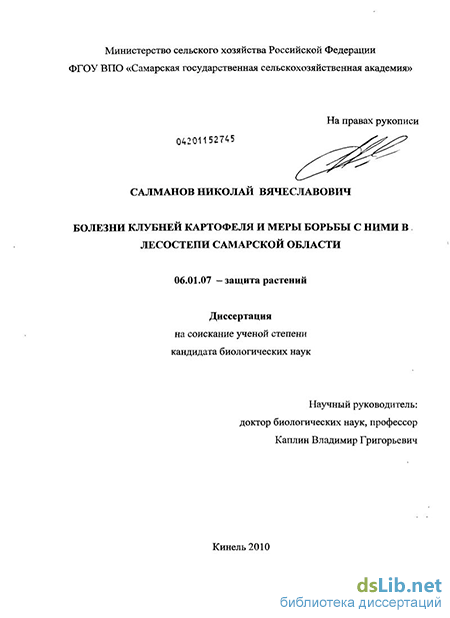 Министерство сельского хозяйства Российской Федерации
ФГОУ ВПО «Самарская государственная сельскохозяйственная академия»

На правах рукописи

04201152745

САЛМАНОВ НИКОЛАЙ ВЯЧЕСЛАВОВИЧ

БОЛЕЗНИ КЛУБНЕЙ КАРТОФЕЛЯ И МЕРЫ БОРЬБЫ С НИМИ В ЛЕСОСТЕПИ САМАРСКОЙ ОБЛАСТИ

06.01.07 – защита растений

Диссертация
на соискание ученой степени
кандидата биологических наук

Научный руководитель:
доктор биологических наук, профессор
Каплин Владимир Григорьевич

Кинель 2010

dsLib.net
библиотека диссертаций